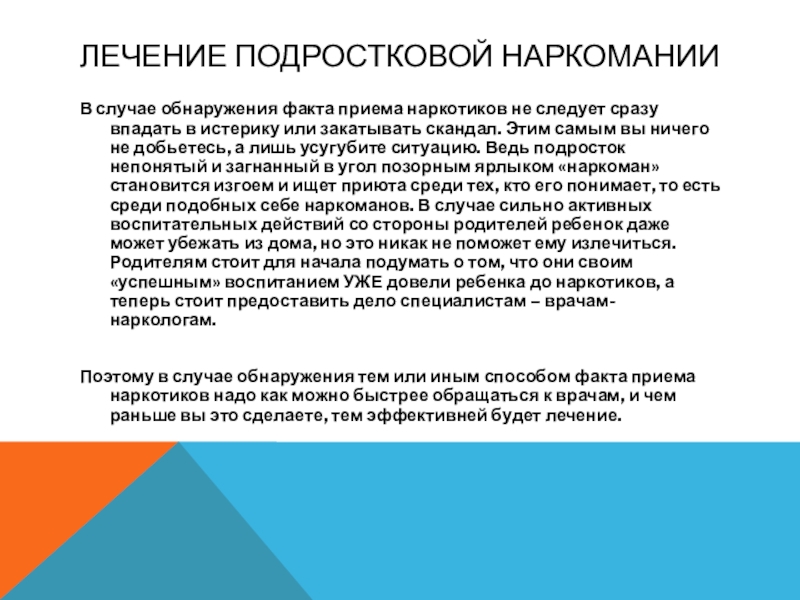 ЛЕЧЕНИЕ ПОДРОСТКОВОЙ НАРКОМАНИИ

В случае обнаружения факта приема наркотиков не следует сразу впадать в истерику или закатывать скандал. Этим самым вы ничего не добьетесь, а лишь усугубите ситуацию. Ведь подросток непонятый и загнанный в угол позорным ярлыком «наркоман» становится изгоем и ищет приюта среди тех, кто его понимает, то есть среди подобных себе наркоманов. В случае сильно активных воспитательных действий со стороны родителей ребенок даже может убежать из дома, но это никак не поможет ему излечиться. Родителям стоит для начала подумать о том, что они своим «успешным» воспитанием УЖЕ довели ребенка до наркотиков, а теперь стоит предоставить дело специалистам – врачам-наркологам.

Поэтому в случае обнаружения тем или иным способом факта приема наркотиков надо как можно быстрее обращаться к врачам, и чем раньше вы это сделаете, тем эффективней будет лечение.